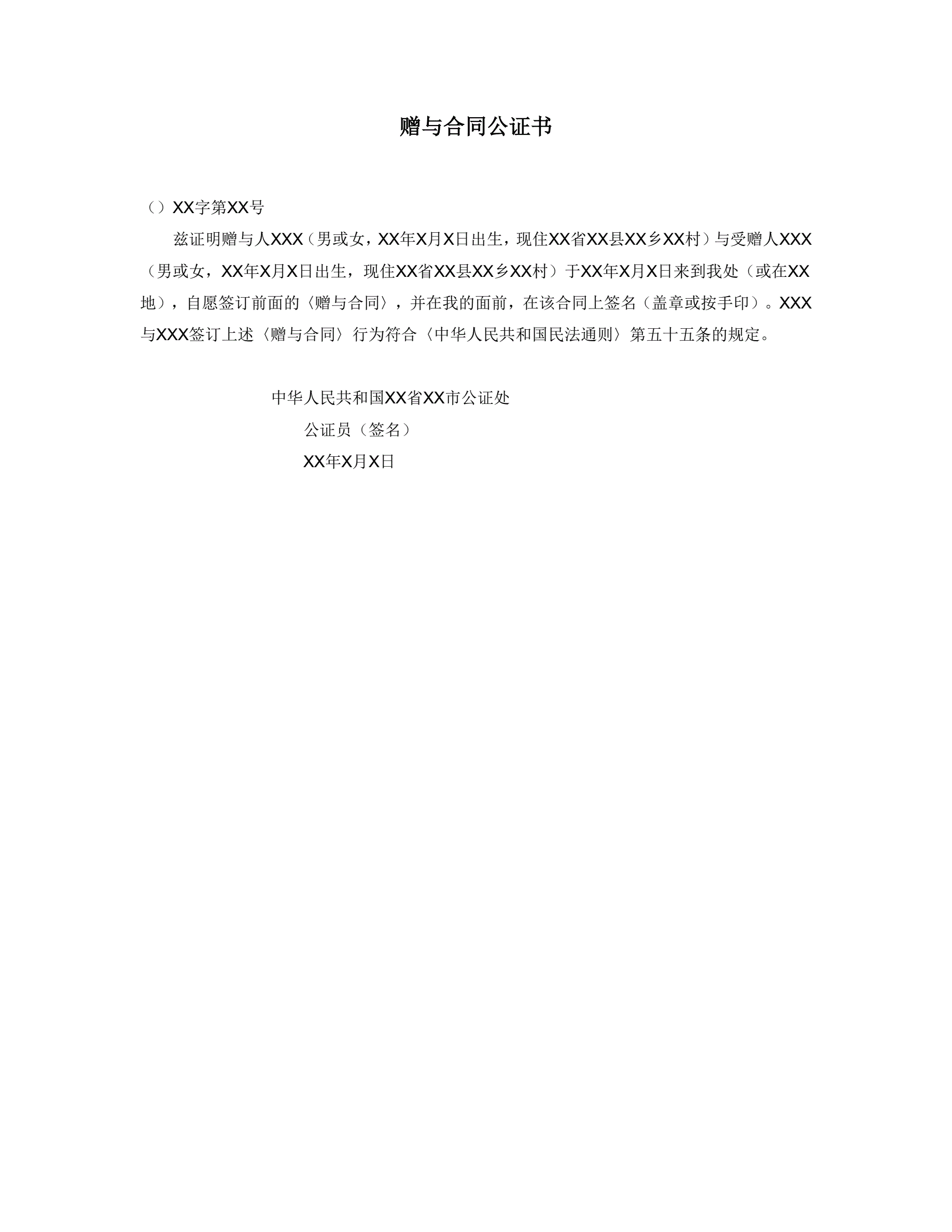 赠与合同公证书

（）XX字第XX号

兹证明赠与人XXX（男或女，XX年X月X日出生，现住XX省XX县XX乡XX村）与受赠人XXX（男或女，XX年X月X日出生，现住XX省XX县XX乡XX村）于XX年X月X日来到我处（或在XX地），自愿签订前面的〈赠与合同〉，并在我的面前，在该合同上签名（盖章或按手印）。XXX与XXX签订上述〈赠与合同〉行为符合〈中华人民共和国民法通则〉第五十五条的规定。

中华人民共和国XX省XX市公证处

公证员（签名）

XX年X月X日